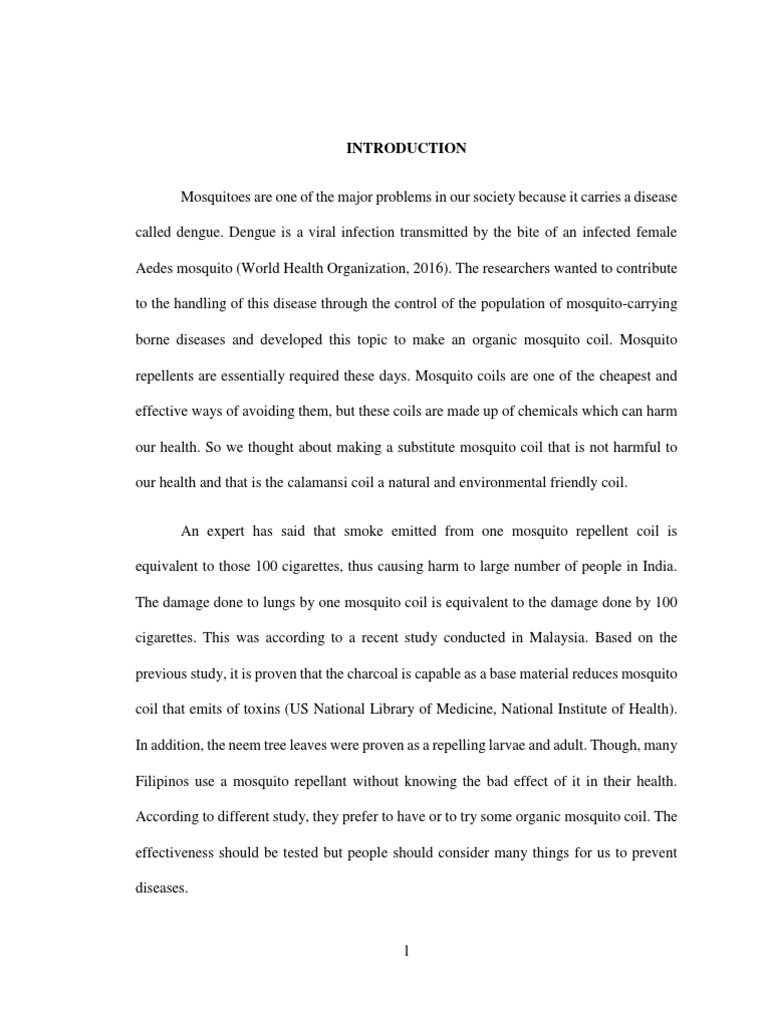 INTRODUCTION

Mosquitoes are one of the major problems in our society because it carries a disease called dengue. Dengue is a viral infection transmitted by the bite of an infected female Aedes mosquito (World Health Organization, 2016). The researchers wanted to contribute to the handling of this disease through the control of the population of mosquito-carrying borne diseases and developed this topic to make an organic mosquito coil. Mosquito repellents are essentially required these days. Mosquito coils are one of the cheapest and effective ways of avoiding them, but these coils are made up of chemicals which can harm our health. So we thought about making a substitute mosquito coil that is not harmful to our health and that is the calamansi coil a natural and environmental friendly coil.

An expert has said that smoke emitted from one mosquito repellent coil is equivalent to those 100 cigarettes, thus causing harm to large number of people in India. The damage done to lungs by one mosquito coil is equivalent to the damage done by 100 cigarettes. This was according to a recent study conducted in Malaysia. Based on the previous study, it is proven that the charcoal is capable as a base material reduces mosquito coil that emits of toxins (US National Library of Medicine, National Institute of Health). In addition, the neem tree leaves were proven as a repelling larvae and adult. Though, many Filipinos use a mosquito repellant without knowing the bad effect of it in their health. According to different study, they prefer to have or to try some organic mosquito coil. The effectiveness should be tested but people should consider many things for us to prevent diseases.

1